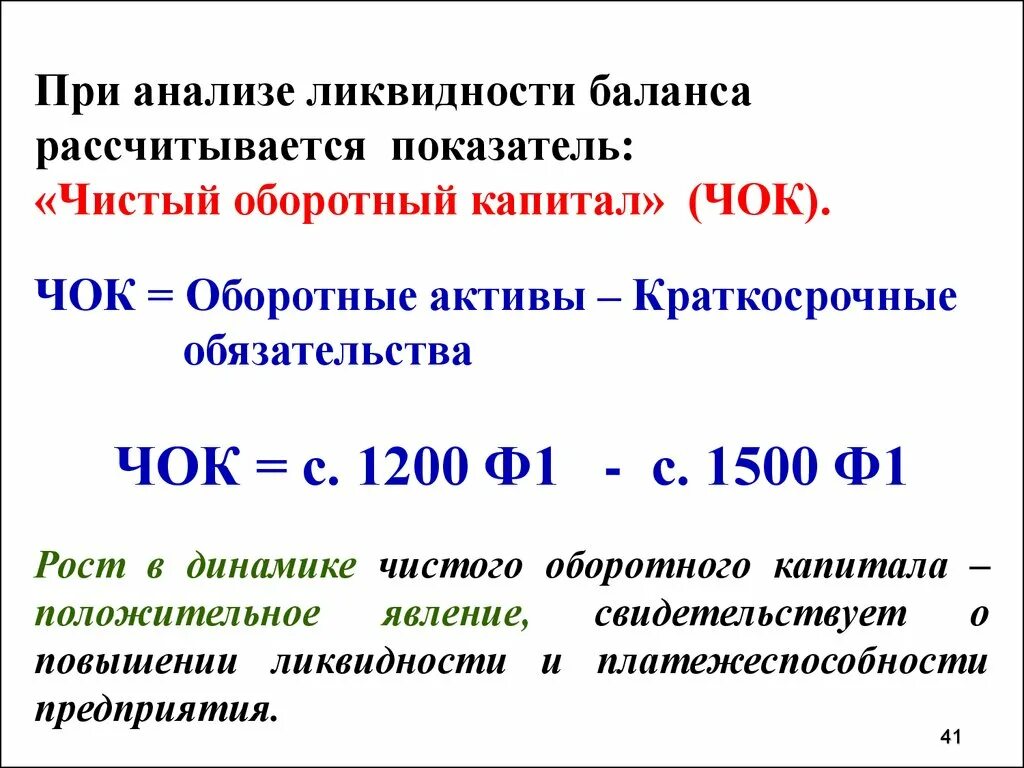 При анализе ликвидности баланса рассчитывается показатель: «Чистый оборотный капитал» (ЧОК).

ЧОК = Оборотные активы – Краткосрочные обязательства

ЧОК = с. 1200 Ф1 - с. 1500 Ф1

Рост в динамике чистого оборотного капитала – положительное явление, свидетельствует о повышении ликвидности и платежеспособности предприятия.

41